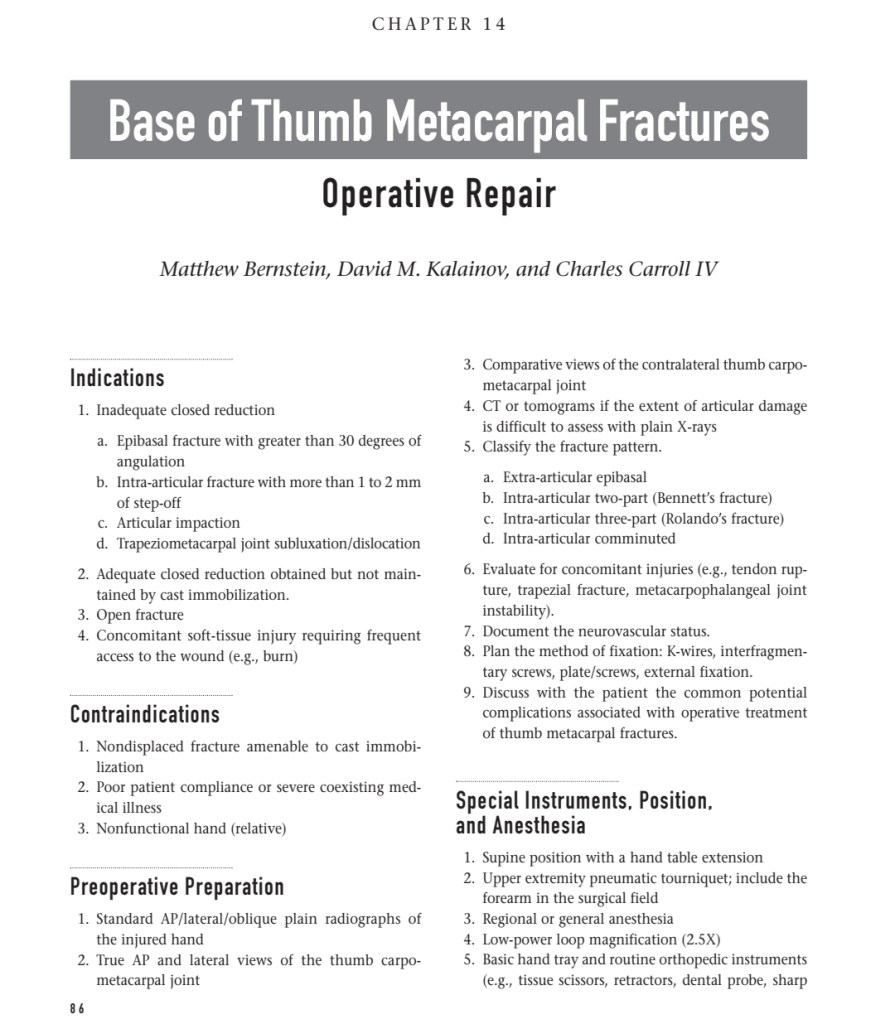 CHAPTER 14

Base of Thumb Metacarpal Fractures

Operative Repair

Matthew Bernstein, David M. Kalainov, and Charles Carroll IV

Indications

1. Inadequate closed reduction

a. Epibasal fracture with greater than 30 degrees of angulation
b. Intra-articular fracture with more than 1 to 2 mm of step-off
c. Articular impaction
d. Trapeziometacarpal joint subluxation/dislocation

2. Adequate closed reduction obtained but not maintained by cast immobilization.
3. Open fracture
4. Concomitant soft-tissue injury requiring frequent access to the wound (e.g., burn)

Contraindications

1. Nondisplaced fracture amenable to cast immobilization
2. Poor patient compliance or severe coexisting medical illness
3. Nonfunctional hand (relative)

Preoperative Preparation

1. Standard AP/lateral/oblique plain radiographs of the injured hand
2. True AP and lateral views of the thumb carpometacarpal joint
3. Comparative views of the contralateral thumb carpometacarpal joint
4. CT or tomograms if the extent of articular damage is difficult to assess with plain X-rays
5. Classify the fracture pattern.

a. Extra-articular epibasal
b. Intra-articular two-part (Bennett's fracture)
c. Intra-articular three-part (Rolando's fracture)
d. Intra-articular comminuted

6. Evaluate for concomitant injuries (e.g., tendon rupture, trapezial fracture, metacarpophalangeal joint instability).
7. Document the neurovascular status.
8. Plan the method of fixation: K-wires, interfragmentary screws, plate/screws, external fixation.
9. Discuss with the patient the common potential complications associated with operative treatment of thumb metacarpal fractures.

Special Instruments, Position, and Anesthesia

1. Supine position with a hand table extension
2. Upper extremity pneumatic tourniquet; include the forearm in the surgical field
3. Regional or general anesthesia
4. Low-power loop magnification (2.5X)
5. Basic hand tray and routine orthopedic instruments (e.g., tissue scissors, retractors, dental probe, sharp

86